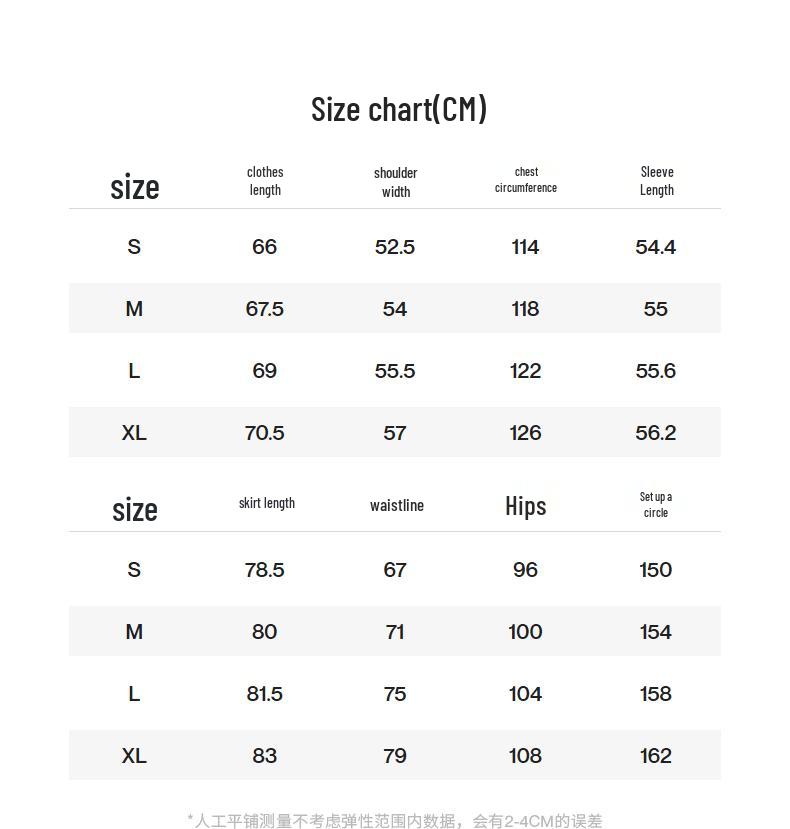 Size chart(CM)

| size | clothes length | shoulder width | chest circumference | Sleeve Length |
|---|---|---|---|---|
| S | 66 | 52.5 | 114 | 54.4 |
| M | 67.5 | 54 | 118 | 55 |
| L | 69 | 55.5 | 122 | 55.6 |
| XL | 70.5 | 57 | 126 | 56.2 |

| size | skirt length | waistline | Hips | Set up a circle |
|---|---|---|---|---|
| S | 78.5 | 67 | 96 | 150 |
| M | 80 | 71 | 100 | 154 |
| L | 81.5 | 75 | 104 | 158 |
| XL | 83 | 79 | 108 | 162 |

*人工平铺测量不考虑弹性范围内数据，会有2-4CM的误差